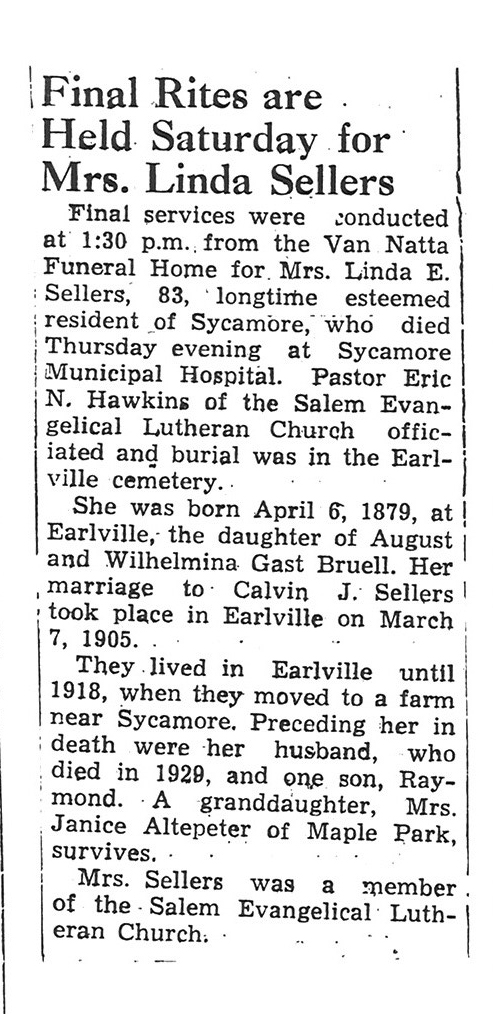 Final Rites are Held Saturday for Mrs. Linda Sellers

Final services were conducted at 1:30 p.m. from the Van Natta Funeral Home for Mrs. Linda E. Sellers, 83, longtime esteemed resident of Sycamore, who died Thursday evening at Sycamore Municipal Hospital. Pastor Eric N. Hawkins of the Salem Evangelical Lutheran Church officiated and burial was in the Earlville cemetery.

She was born April 6, 1879, at Earlville, the daughter of August and Wilhelmina Gast Bruell. Her marriage to Calvin J. Sellers took place in Earlville on March 7, 1905.

They lived in Earlville until 1918, when they moved to a farm near Sycamore. Preceding her in death were her husband, who died in 1929, and one son, Raymond. A granddaughter, Mrs. Janice Altepeter of Maple Park, survives.

Mrs. Sellers was a member of the Salem Evangelical Lutheran Church.